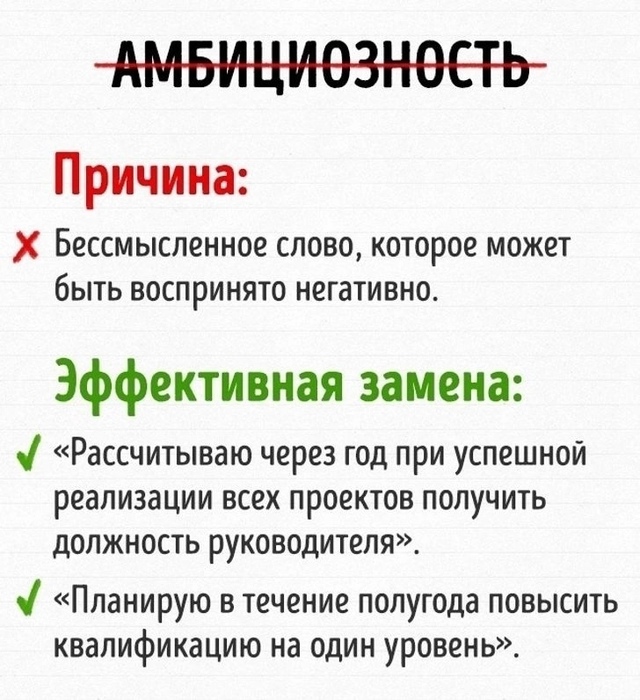 АМБИЦИОЗНОСТЬ

Причина:

✗ Бессмысленное слово, которое может быть воспринято негативно.

Эффективная замена:

✓ «Рассчитываю через год при успешной реализации всех проектов получить должность руководителя».

✓ «Планирую в течение полугода повысить квалификацию на один уровень».